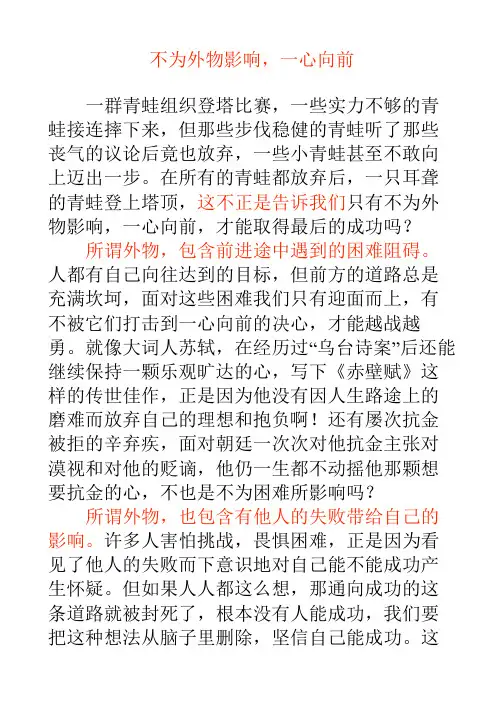 不为外物影响，一心向前

一群青蛙组织登塔比赛，一些实力不够的青蛙接连摔下来，但那些步伐稳健的青蛙听了那些丧气的议论后竟也放弃，一些小青蛙甚至不敢向上迈出一步。在所有的青蛙都放弃后，一只耳聋的青蛙登上塔顶，这不正是告诉我们只有不为外物影响，一心向前，才能取得最后的成功吗？

所谓外物，包含前进途中遇到的困难阻碍。人都有自己向往达到的目标，但前方的道路总是充满坎坷，面对这些困难我们只有迎面而上，有不被它们打击到一心向前的决心，才能越战越勇。就像大词人苏轼，在经历过“乌台诗案”后还能继续保持一颗乐观旷达的心，写下《赤壁赋》这样的传世佳作，正是因为他没有因人生路途上的磨难而放弃自己的理想和抱负啊！还有屡次抗金被拒的辛弃疾，面对朝廷一次次对他抗金主张对漠视和对他的贬谪，他仍一生都不动摇他那颗想要抗金的心，不也是不为困难所影响吗？

所谓外物，也包含有他人的失败带给自己的影响。许多人害怕挑战，畏惧困难，正是因为看见了他人的失败而下意识地对自己能不能成功产生怀疑。但如果人人都这么想，那通向成功的这条道路就被封死了，根本没有人能成功，我们要把这种想法从脑子里删除，坚信自己能成功。这